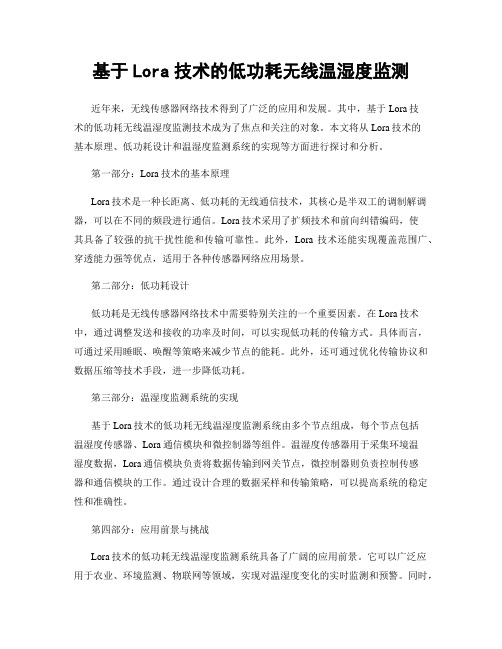 基于 Lora 技术的低功耗无线温湿度监测

近年来，无线传感器网络技术得到了广泛的应用和发展。其中，基于 Lora 技术的低功耗无线温湿度监测技术成为了焦点和关注的对象。本文将从 Lora 技术的基本原理、低功耗设计和温湿度监测系统的实现等方面进行探讨和分析。

第一部分：Lora 技术的基本原理

Lora 技术是一种长距离、低功耗的无线通信技术，其核心是半双工的调制解调器，可以在不同的频段进行通信。Lora 技术采用了扩频技术和前向纠错编码，使其具备了较强的抗干扰性能和传输可靠性。此外，Lora 技术还能实现覆盖范围广、穿透能力强等优点，适用于各种传感器网络应用场景。

第二部分：低功耗设计

低功耗是无线传感器网络技术中需要特别关注的一个重要因素。在 Lora 技术中，通过调整发送和接收的功率及时间，可以实现低功耗的传输方式。具体而言，可通过采用睡眠、唤醒等策略来减少节点的能耗。此外，还可通过优化传输协议和数据压缩等技术手段，进一步降低功耗。

第三部分：温湿度监测系统的实现

基于 Lora 技术的低功耗无线温湿度监测系统由多个节点组成，每个节点包括温湿度传感器、Lora 通信模块和微控制器等组件。温湿度传感器用于采集环境温湿度数据，Lora 通信模块负责将数据传输到网关节点，微控制器则负责控制传感器和通信模块的工作。通过设计合理的数据采样和传输策略，可以提高系统的稳定性和准确性。

第四部分：应用前景与挑战

Lora 技术的低功耗无线温湿度监测系统具备了广阔的应用前景。它可以广泛应用于农业、环境监测、物联网等领域，实现对温湿度变化的实时监测和预警。同时，